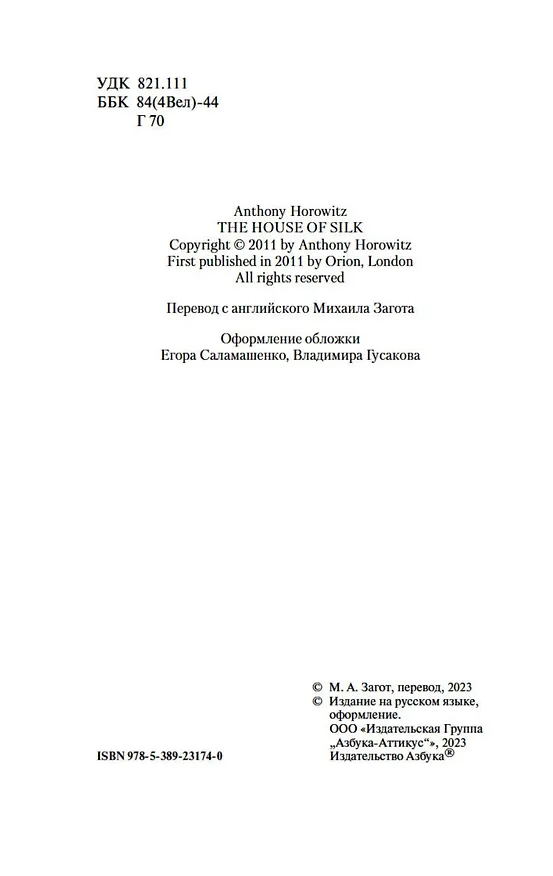 УДК 821.111
ББК 84(4Вел)-44
Г 70

Anthony Horowitz
THE HOUSE OF SILK
Copyright © 2011 by Anthony Horowitz
First published in 2011 by Orion, London
All rights reserved

Перевод с английского Михаила Загота

Оформление обложки
Егора Саламашенко, Владимира Гусакова

© М. А. Загот, перевод, 2023
© Издание на русском языке, оформление.
ООО «Издательская Группа „Азбука-Аттикус“», 2023
Издательство Азбука®

ISBN 978-5-389-23174-0